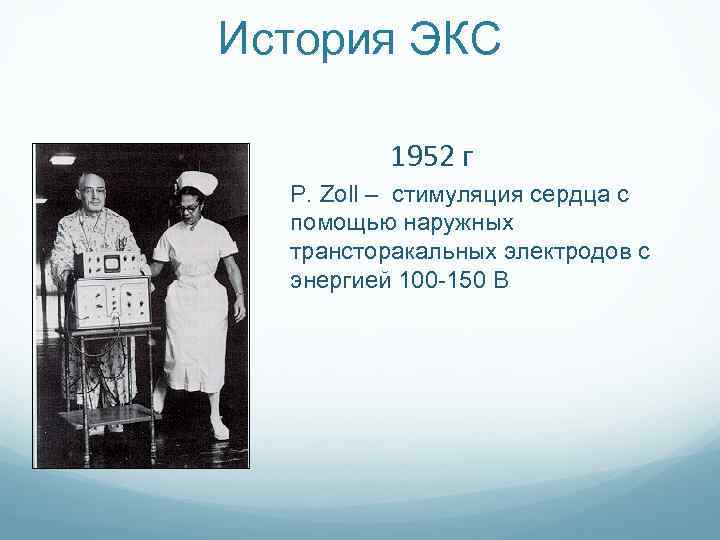 История ЭКС

1952 г

P. Zoll – стимуляция сердца с помощью наружных трансторакальных электродов с энергией 100-150 В